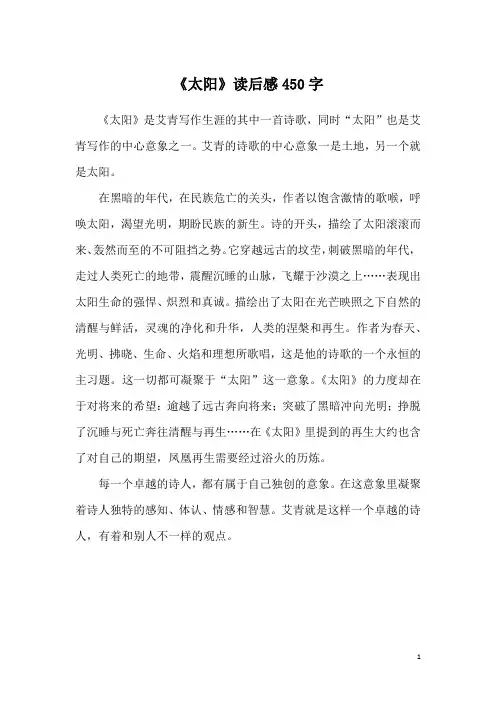 《太阳》读后感 450 字

《太阳》是艾青写作生涯的其中一首诗歌，同时“太阳”也是艾青写作的中心意象之一。艾青的诗歌的中心意象一是土地，另一个就是太阳。

在黑暗的年代，在民族危亡的关头，作者以饱含激情的歌喉，呼唤太阳，渴望光明，期盼民族的新生。诗的开头，描绘了太阳滚滚而来、轰然而至的不可阻挡之势。它穿越远古的坟茔，刺破黑暗的年代，走过人类死亡的地带，震醒沉睡的山脉，飞耀于沙漠之上……表现出太阳生命的强悍、炽烈和真诚。描绘出了太阳在光芒映照之下自然的清醒与鲜活，灵魂的净化和升华，人类的涅槃和再生。作者为春天、光明、拂晓、生命、火焰和理想所歌唱，这是他的诗歌的一个永恒的主习题。这一切都可凝聚于“太阳”这一意象。《太阳》的力度却在于对将来的希望：逾越了远古奔向将来；突破了黑暗冲向光明；挣脱了沉睡与死亡奔往清醒与再生……在《太阳》里提到的再生大约也含了对自己的期望，凤凰再生需要经过浴火的历炼。

每一个卓越的诗人，都有属于自己独创的意象。在这意象里凝聚着诗人独特的感知、体认、情感和智慧。艾青就是这样一个卓越的诗人，有着和别人不一样的观点。

1